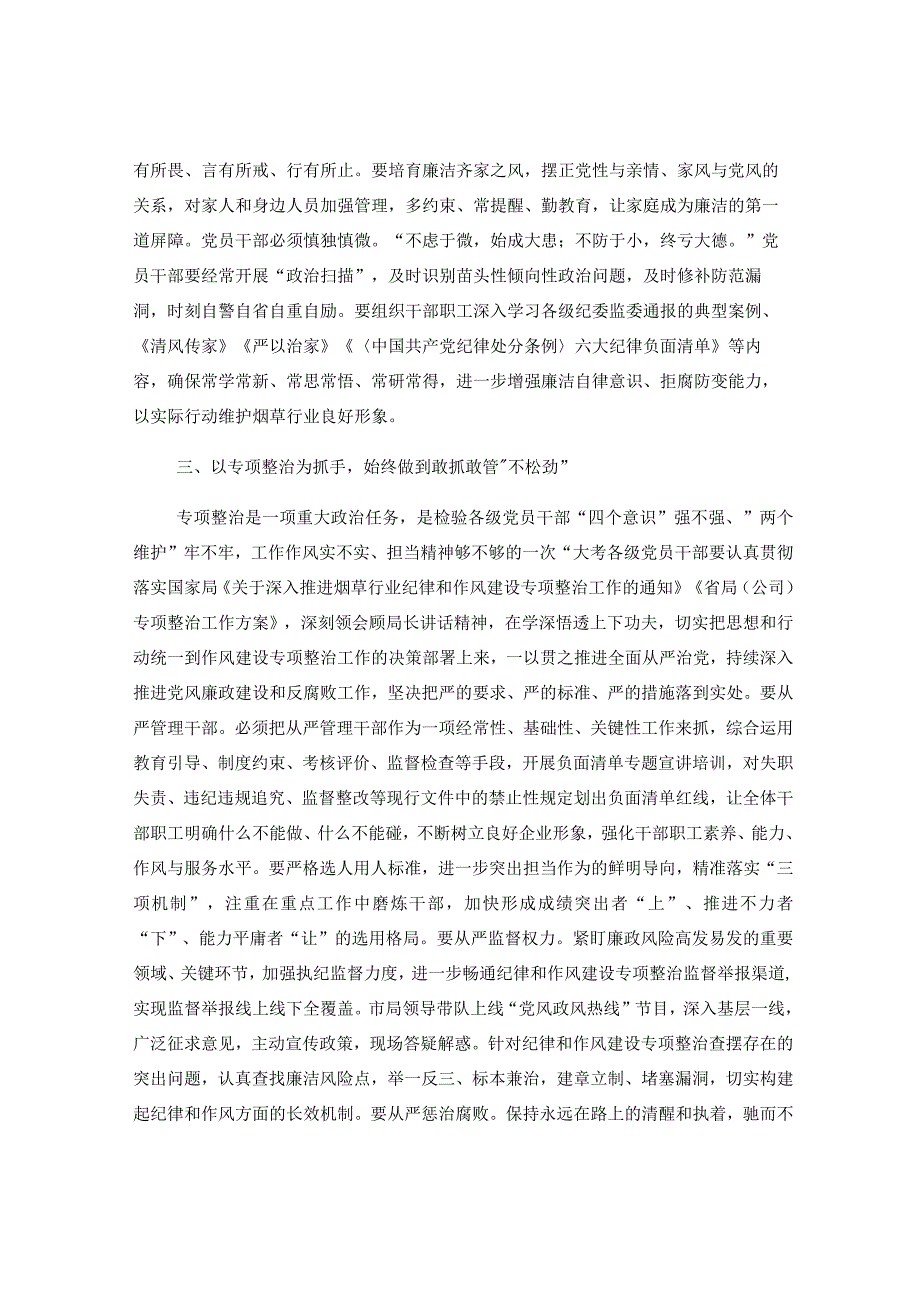 有所畏、言有所戒、行有所止。要培育廉洁齐家之风，摆正党性与亲情、家风与党风的关系，对家人和身边人员加强管理，多约束、常提醒、勤教育，让家庭成为廉洁的第一道屏障。党员干部必须慎独慎微。“不虑于微，始成大患；不防于小，终亏大德。”党员干部要经常开展“政治扫描”，及时识别苗头性倾向性政治问题，及时修补防范漏洞，时刻自警自省自重自励。要组织干部职工深入学习各级纪委监委通报的典型案例、《清风传家》《严以治家》《〈中国共产党纪律处分条例〉六大纪律负面清单》等内容，确保常学常新、常思常悟、常研常得，进一步增强廉洁自律意识、拒腐防变能力，以实际行动维护烟草行业良好形象。

三、以专项整治为抓手，始终做到敢抓敢管"不松劲”

专项整治是一项重大政治任务，是检验各级党员干部“四个意识”强不强、”两个维护”牢不牢，工作作风实不实、担当精神够不够的一次“大考各级党员干部要认真贯彻落实国家局《关于深入推进烟草行业纪律和作风建设专项整治工作的通知》《省局（公司）专项整治工作方案》，深刻领会顾局长讲话精神，在学深悟透上下功夫，切实把思想和行动统一到作风建设专项整治工作的决策部署上来，一以贯之推进全面从严治党，持续深入推进党风廉政建设和反腐败工作，坚决把严的要求、严的标准、严的措施落到实处。要从严管理干部。必须把从严管理干部作为一项经常性、基础性、关键性工作来抓，综合运用教育引导、制度约束、考核评价、监督检查等手段，开展负面清单专题宣讲培训，对失职失责、违纪违规追究、监督整改等现行文件中的禁止性规定划出负面清单红线，让全体干部职工明确什么不能做、什么不能碰，不断树立良好企业形象，强化干部职工素养、能力、作风与服务水平。要严格选人用人标准，进一步突出担当作为的鲜明导向，精准落实“三项机制”，注重在重点工作中磨炼干部，加快形成成绩突出者“上”、推进不力者“下”、能力平庸者“让”的选用格局。要从严监督权力。紧盯廉政风险高发易发的重要领域、关键环节，加强执纪监督力度，进一步畅通纪律和作风建设专项整治监督举报渠道，实现监督举报线上线下全覆盖。市局领导带队上线“党风政风热线”节目，深入基层一线，广泛征求意见，主动宣传政策，现场答疑解惑。针对纪律和作风建设专项整治查摆存在的突出问题，认真查找廉洁风险点，举一反三、标本兼治，建章立制、堵塞漏洞，切实构建起纪律和作风方面的长效机制。要从严惩治腐败。保持永远在路上的清醒和执着，驰而不